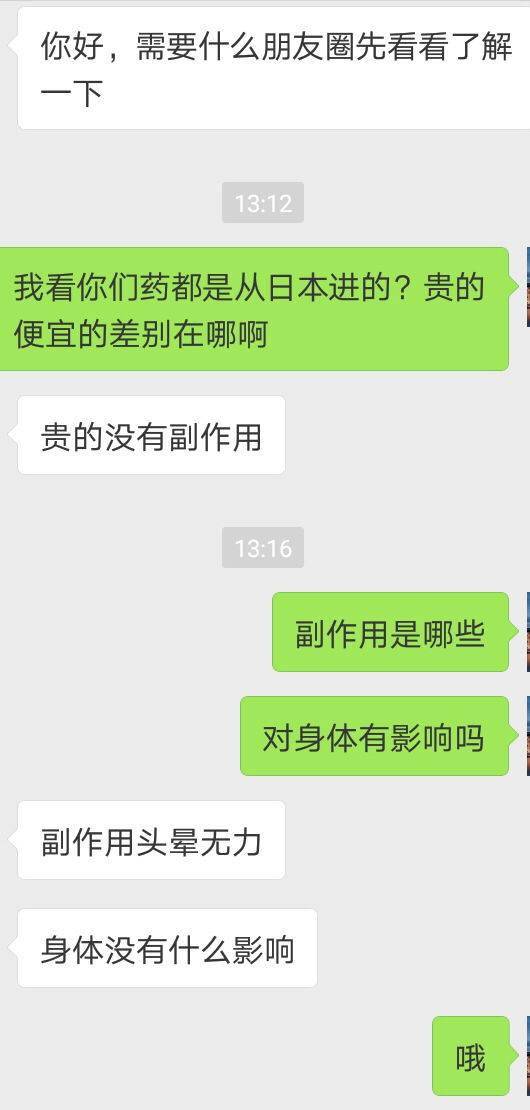 你好，需要什么朋友圈先看看了解一下

13:12

我看你们药都是从日本进的？贵的便宜的差别在哪啊

贵的没有副作用

13:16

副作用是哪些

对身体有影响吗

副作用头晕无力

身体没有什么影响

哦